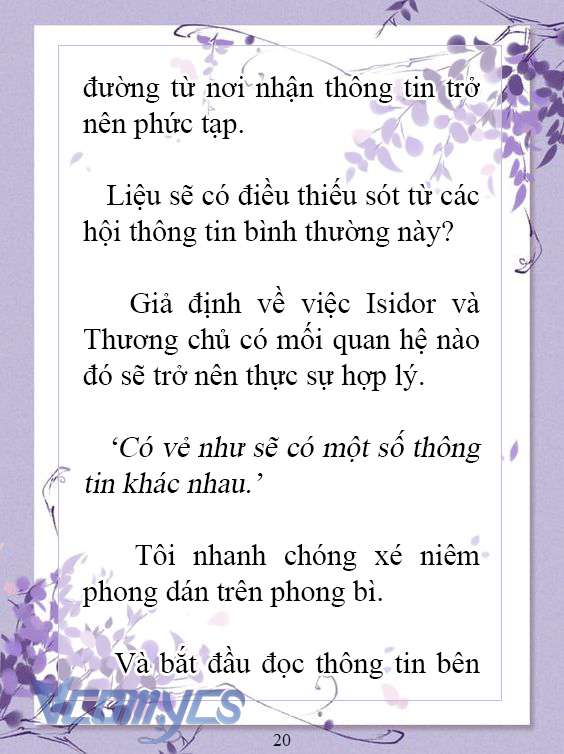 đường từ nơi nhận thông tin trở nên phức tạp.

Liệu sẽ có điều thiếu sót từ các hội thông tin bình thường này?

Giả định về việc Isidor và Thương chủ có mối quan hệ nào đó sẽ trở nên thực sự hợp lý.

‘Có vẻ như sẽ có một số thông tin khác nhau.’

Tôi nhanh chóng xé niêm phong dán trên phong bì.

Và bắt đầu đọc thông tin bên

Vcomycs

20